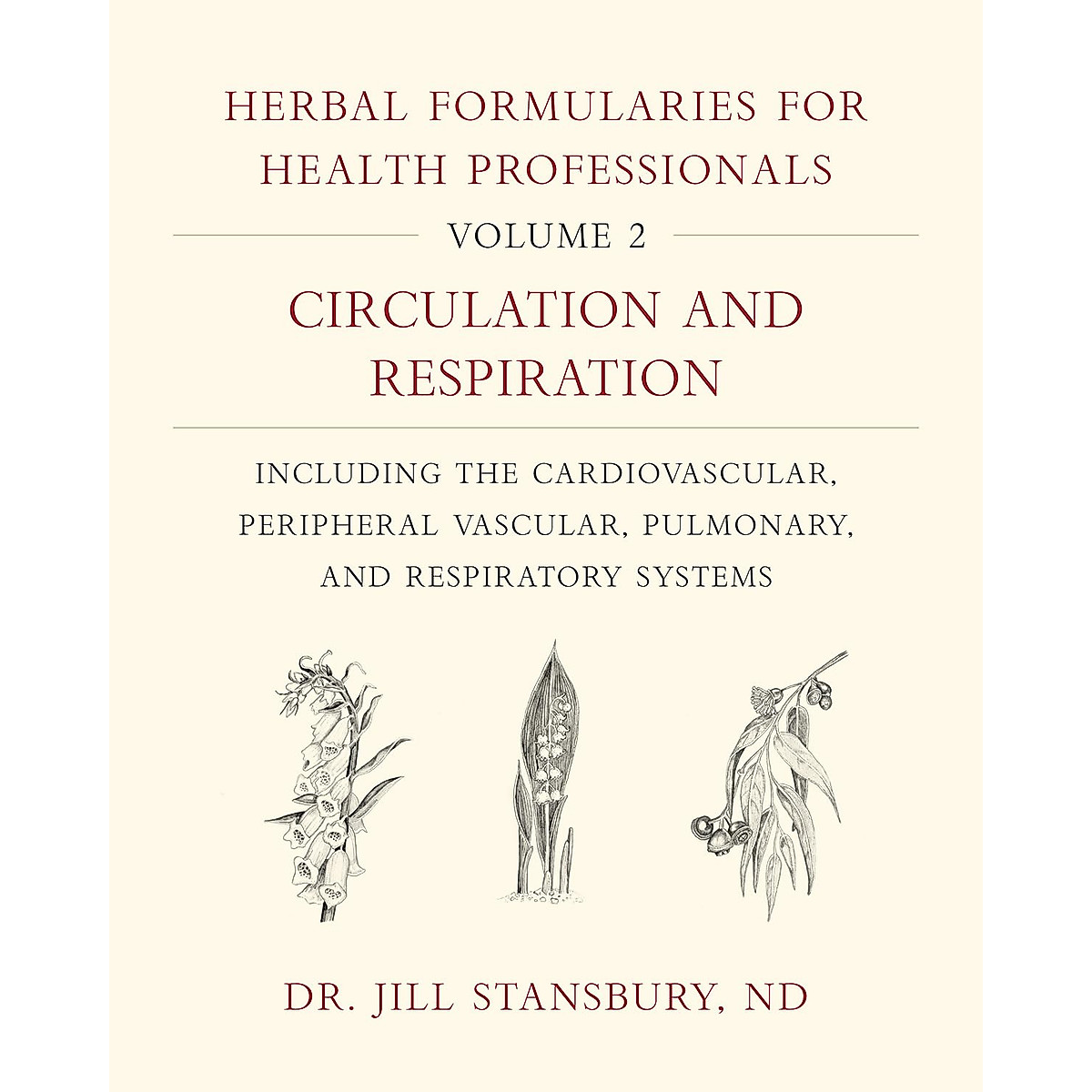 HERBAL FORMULARIES FOR HEALTH PROFESSIONALS

VOLUME 2

CIRCULATION AND RESPIRATION

INCLUDING THE CARDIOVASCULAR, PERIPHERAL VASCULAR, PULMONARY, AND RESPIRATORY SYSTEMS

DR. JILL STANSBURY, ND